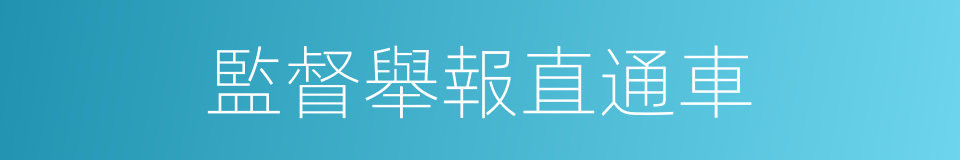 監督舉報直通車